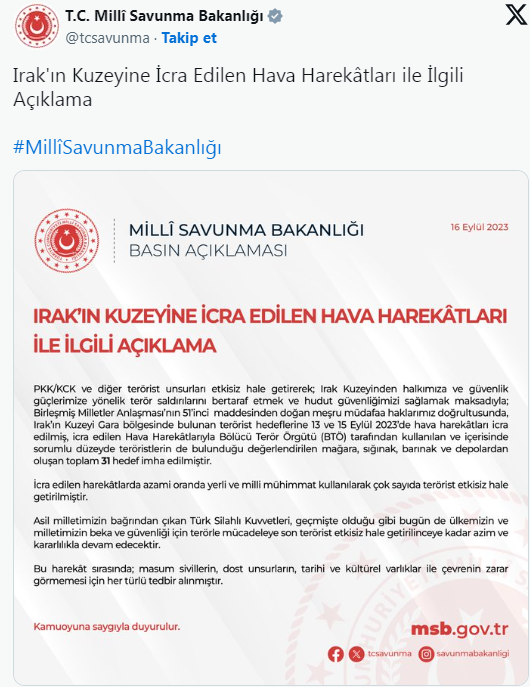 T.C. Millî Savunma Bakanlığı
@tcsavunma · Takip et

Irak'ın Kuzeyine İcra Edilen Hava Harekâtları ile İlgili Açıklama

#MillîSavunmaBakanlığı

MİLLÎ SAVUNMA BAKANLIĞI
BASIN AÇIKLAMASI

16 Eylül 2023

IRAK'IN KUZEYİNE İCRA EDİLEN HAVA HAREKÂTLARI İLE İLGİLİ AÇIKLAMA

PKK/KCK ve diğer terörist unsurları etkisiz hale getirerek; Irak Kuzeyinden halkımıza ve güvenlik güçlerimize yönelik terör saldırılarını bertaraf etmek ve hudut güvenliğimizi sağlamak maksadıyla; Birleşmiş Milletler Anlaşması'nın 51'inci maddesinden doğan meşru müdafaa haklarımız doğrultusunda, Irak'ın Kuzeyi Gara bölgesinde bulunan terörist hedeflerine 13 ve 15 Eylül 2023'de hava harekâtları icra edilmiş, icra edilen Hava Harekâtlarıyla Bölücü Terör Örgütü (BTÖ) tarafından kullanılan ve içerisinde sorumlu düzeyde teröristlerin de bulunduğu değerlendirilen mağara, sığınak, barınak ve depolardan oluşan toplam 31 hedef imha edilmiştir.

İcra edilen harekâtlarda azami oranda yerli ve milli mühimmat kullanılarak çok sayıda terörist etkisiz hale getirilmiştir.

Asil milletimizin bağrından çıkan Türk Silahlı Kuvvetleri, geçmişte olduğu gibi bugün de ülkemizin ve milletimizin beka ve güvenliği için terörle mücadeleye son terörist etkisiz hale getirilinceye kadar azim ve kararlılıkla devam edecektir.

Bu harekât sırasında; masum sivillerin, dost unsurların, tarihi ve kültürel varlıklar ile çevrenin zarar görmemesi için her türlü tedbir alınmıştır.

Kamuoyuna saygıyla duyurulur.

msb.gov.tr

tcsavunma savunmabakanligi